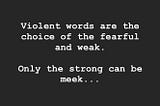 Violent words are the choice of the fearful and weak.

Only the strong can be meek...